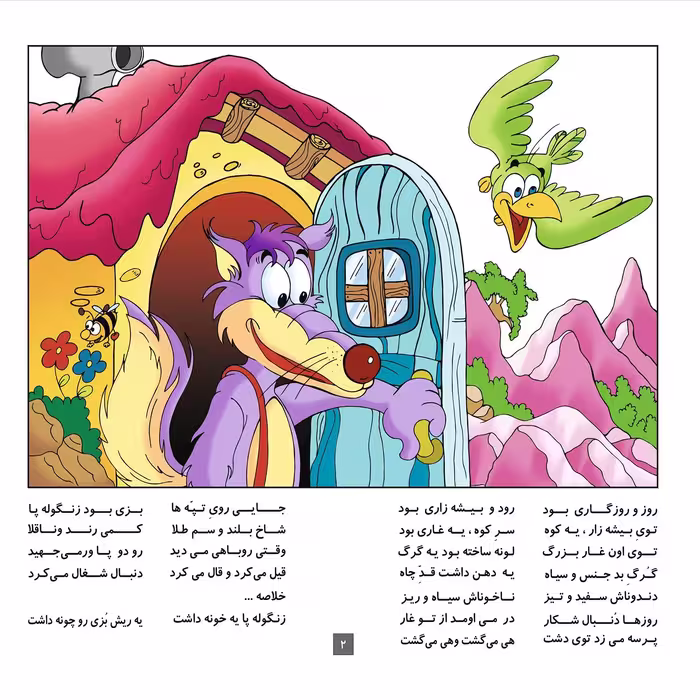 روز و روزگاری بود
تویِ بیشه زار ، یه کوه
توی اون غار بزرگ
گُرگِ بد جنس و سیاه
دندوناش سفید و تیز
روزها دُنبال شکار
پرسه می زد توی دشت

رود و بیشه زاری بود
سرِ کوه ، یه غاری بود
لونه ساخته بود یه گرگ
یه دهن داشت قدِّ چاه
ناخوناش سیاه و ریز
در می اومد از تو غار
هی می‌گشت وهی می‌گشت

جایی رویِ تپّه ها
شاخ بلند و سم طلا
وقتی روباهی می دید
قیل می‌کرد و قال می کرد
خلاصه ...
زنگوله پا یه خونه داشت

بزی بود زنگوله پا
کمی رند وناقلا
رو دو پا ورمی‌جهید
دنبال شغال می‌کرد

یه ریش بُزی رو چونه داشت

۲